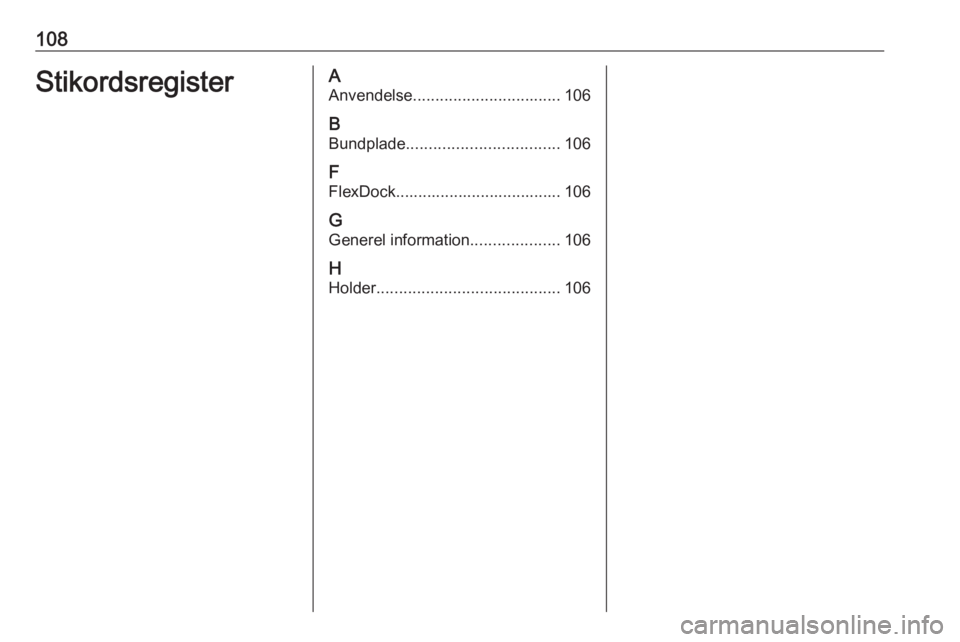 108

Stikordsregister

A
Anvendelse 106

B
Bundplade 106

F
FlexDock 106

G
Generel information 106

H
Holder 106

carmanualsonline.info